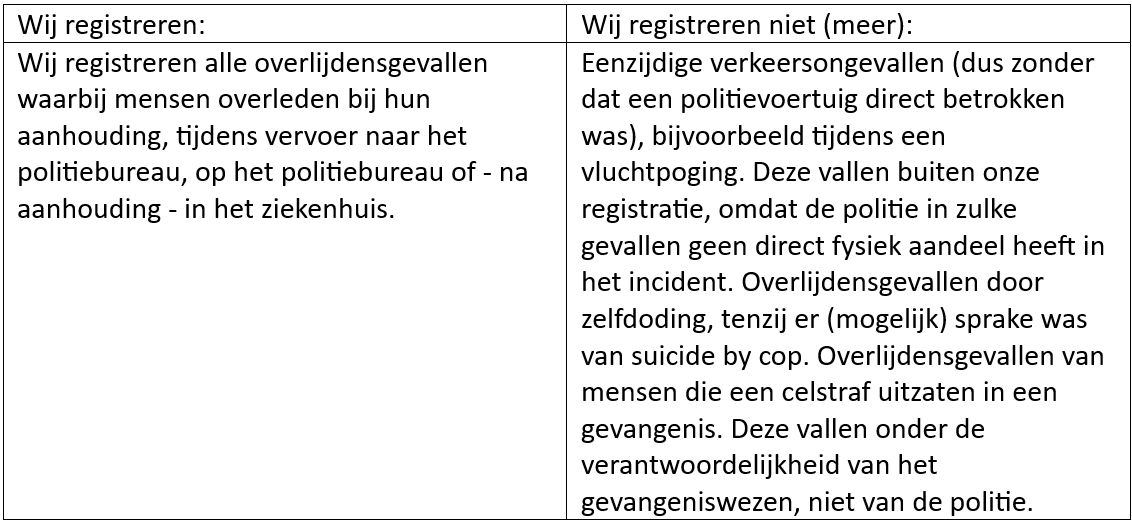 | Wij registreren: | Wij registreren niet (meer): |
|---|---|
| Wij registreren alle overlijdensgevallen waarbij mensen overleden bij hun aanhouding, tijdens vervoer naar het politiebureau, op het politiebureau of - na aanhouding - in het ziekenhuis. | Eenzijdige verkeersongevallen (dus zonder dat een politievoertuig direct betrokken was), bijvoorbeeld tijdens een vluchtpoging. Deze vallen buiten onze registratie, omdat de politie in zulke gevallen geen direct fysiek aandeel heeft in het incident. Overlijdensgevallen door zelfdoding, tenzij er (mogelijk) sprake was van suicide by cop. Overlijdensgevallen van mensen die een celstraf uitzaten in een gevangenis. Deze vallen onder de verantwoordelijkheid van het gevangeniswezen, niet van de politie. |